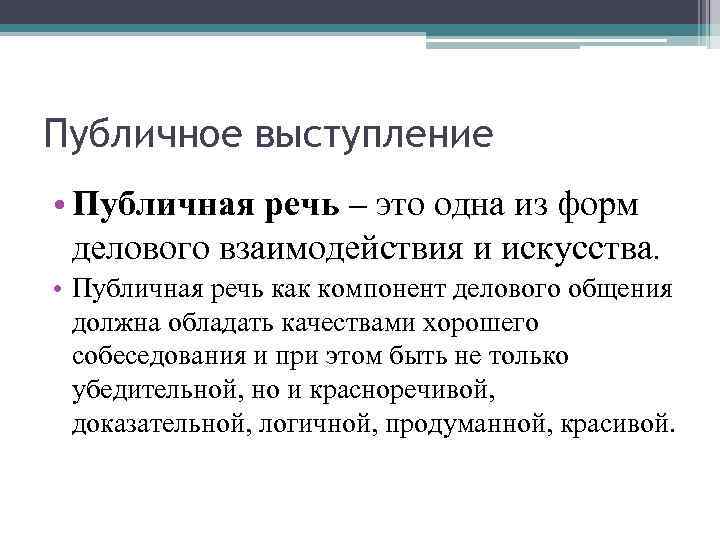 Публичное выступление

• Публичная речь – это одна из форм делового взаимодействия и искусства.

• Публичная речь как компонент делового общения должна обладать качествами хорошего собеседования и при этом быть не только убедительной, но и красноречивой, доказательной, логичной, продуманной, красивой.